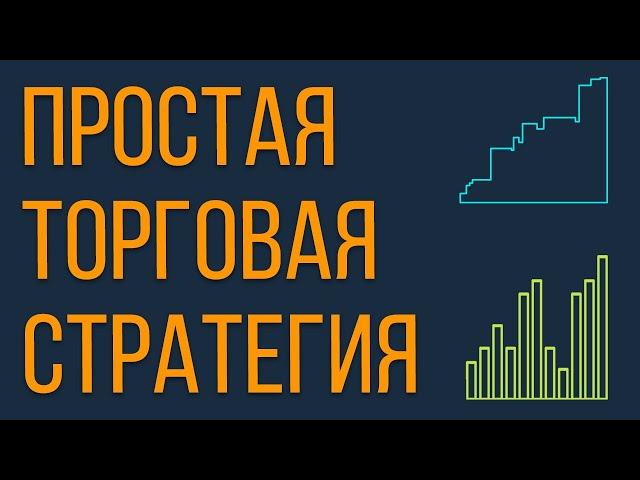 ПРОСТАЯ
ТОРГОВАЯ
СТРАТЕГИЯ